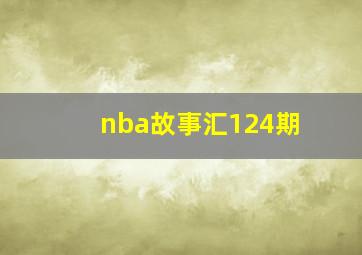 nba故事汇124期